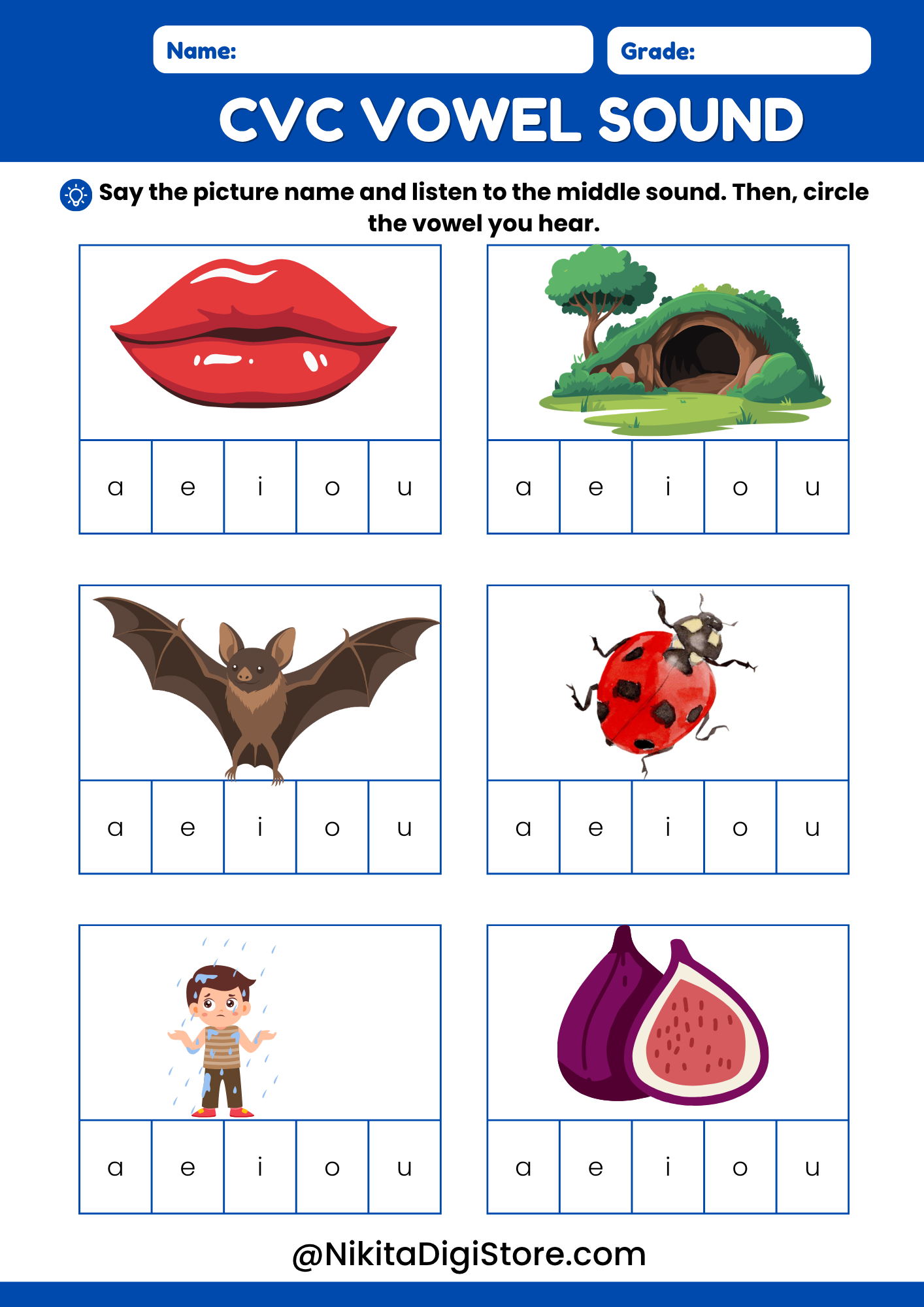 Name:

Grade:

CVC VOWEL SOUND

Say the picture name and listen to the middle sound. Then, circle the vowel you hear.

| a | e | i | o | u |
|---|---|---|---|---|

| a | e | i | o | u |
|---|---|---|---|---|

| a | e | i | o | u |
|---|---|---|---|---|

| a | e | i | o | u |
|---|---|---|---|---|

| a | e | i | o | u |
|---|---|---|---|---|

| a | e | i | o | u |
|---|---|---|---|---|

@NikitaDigiStore.com